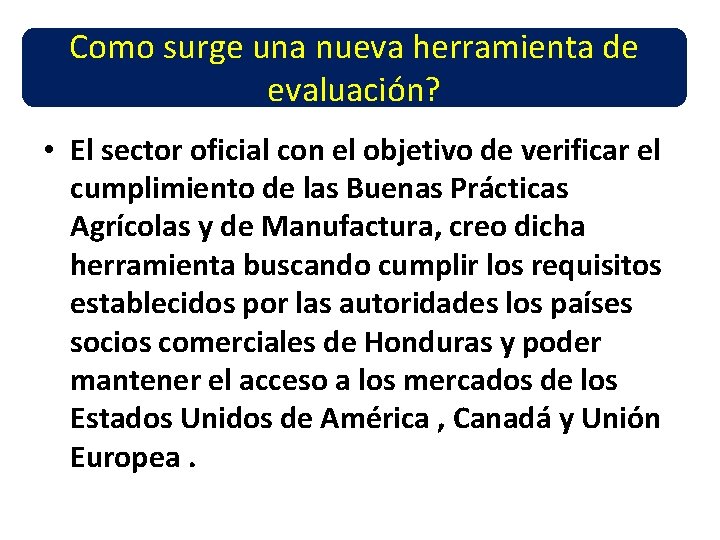 Como surge una nueva herramienta de evaluación?

• El sector oficial con el objetivo de verificar el cumplimiento de las Buenas Prácticas Agrícolas y de Manufactura, creo dicha herramienta buscando cumplir los requisitos establecidos por las autoridades los países socios comerciales de Honduras y poder mantener el acceso a los mercados de los Estados Unidos de América , Canadá y Unión Europea .